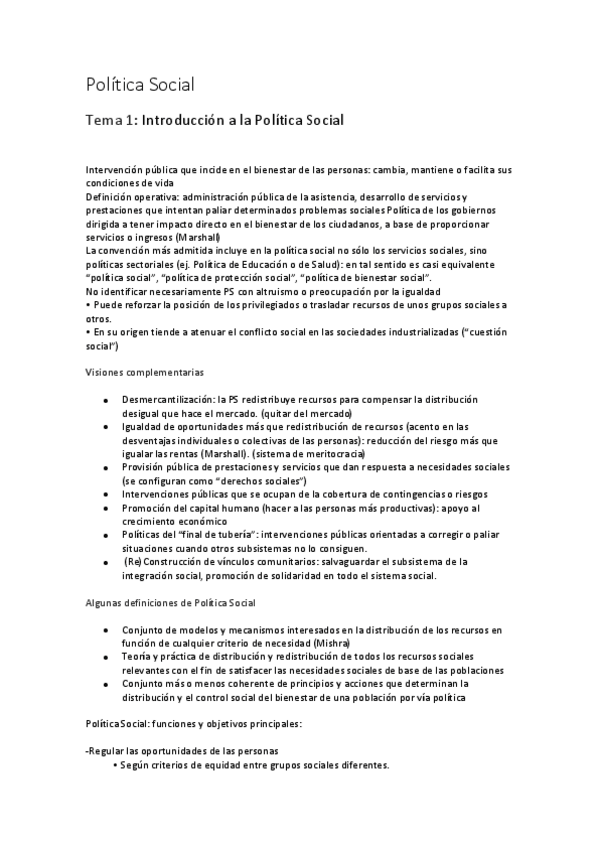 Política Social

Tema 1: Introducción a la Política Social

Intervención pública que incide en el bienestar de las personas: cambia, mantiene o facilita sus condiciones de vida
Definición operativa: administración pública de la asistencia, desarrollo de servicios y prestaciones que intentan paliar determinados problemas sociales Política de los gobiernos dirigida a tener impacto directo en el bienestar de los ciudadanos, a base de proporcionar servicios o ingresos (Marshall)
La convención más admitida incluye en la política social no sólo los servicios sociales, sino políticas sectoriales (ej. Política de Educación o de Salud): en tal sentido es casi equivalente "política social", "política de protección social", "política de bienestar social".
No identificar necesariamente PS con altruismo o preocupación por la igualdad
• Puede reforzar la posición de los privilegiados o trasladar recursos de unos grupos sociales a otros.
• En su origen tiende a atenuar el conflicto social en las sociedades industrializadas ("cuestión social")

Visiones complementarias

• Desmercantilización: la PS redistribuye recursos para compensar la distribución desigual que hace el mercado. (quitar del mercado)
• Igualdad de oportunidades más que redistribución de recursos (acento en las desventajas individuales o colectivas de las personas): reducción del riesgo más que igualar las rentas (Marshall). (sistema de meritocracia)
• Provisión pública de prestaciones y servicios que dan respuesta a necesidades sociales (se configuran como "derechos sociales")
• Intervenciones públicas que se ocupan de la cobertura de contingencias o riesgos
• Promoción del capital humano (hacer a las personas más productivas): apoyo al crecimiento económico
• Políticas del "final de tubería": intervenciones públicas orientadas a corregir o paliar situaciones cuando otros subsistemas no lo consiguen.
• (Re) Construcción de vínculos comunitarios: salvaguardar el subsistema de la integración social, promoción de solidaridad en todo el sistema social.

Algunas definiciones de Política Social

• Conjunto de modelos y mecanismos interesados en la distribución de los recursos en función de cualquier criterio de necesidad (Mishra)
• Teoría y práctica de distribución y redistribución de todos los recursos sociales relevantes con el fin de satisfacer las necesidades sociales de base de las poblaciones
• Conjunto más o menos coherente de principios y acciones que determinan la distribución y el control social del bienestar de una población por vía política

Política Social: funciones y objetivos principales:

-Regular las oportunidades de las personas
• Según criterios de equidad entre grupos sociales diferentes.